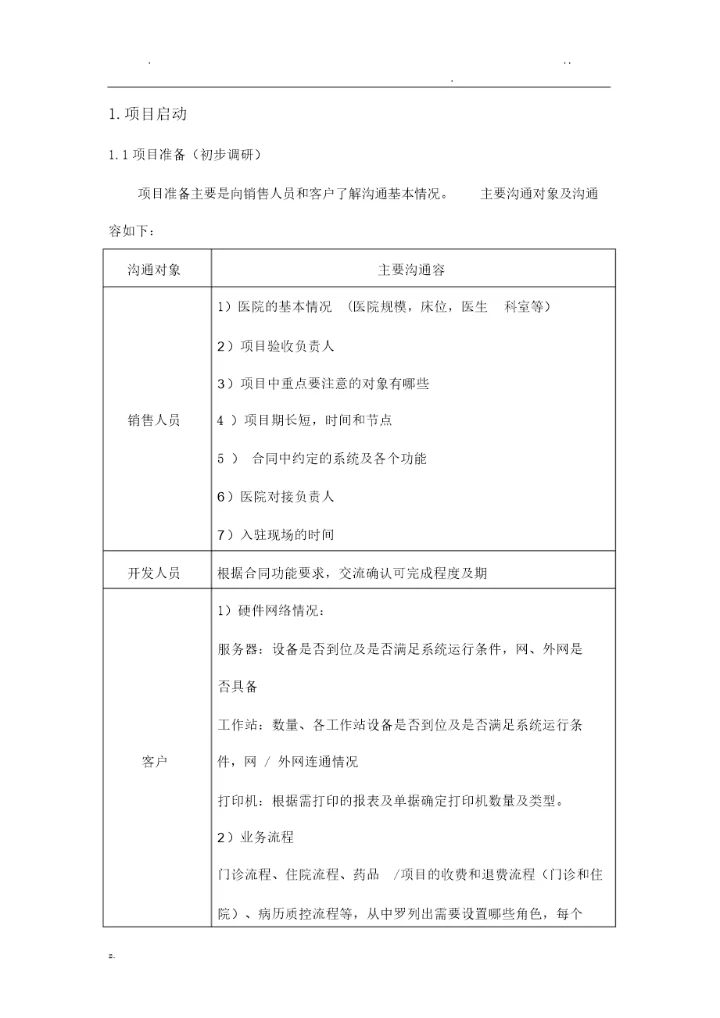 . . . .

1. 项目启动

1.1 项目准备（初步调研）

项目准备主要是向销售人员和客户了解沟通基本情况。 主要沟通对象及沟通容如下：

| 沟通对象 | 主要沟通容 |
|---|---|
| 销售人员 | 1）医院的基本情况 （医院规模，床位，医生 科室等）<br>2）项目验收负责人<br>3）项目中重点要注意的对象有哪些<br>4 ）项目期长短，时间和节点<br>5 ） 合同中约定的系统及各个功能<br>6）医院对接负责人<br>7）入驻现场的时间 |
| 开发人员 | 根据合同功能要求，交流确认可完成程度及期 |
| 客户 | 1）硬件网络情况：<br>服务器：设备是否到位及是否满足系统运行条件，网、外网是否具备<br>工作站：数量、各工作站设备是否到位及是否满足系统运行条件，网 / 外网连通情况<br>打印机：根据需打印的报表及单据确定打印机数量及类型。<br>2）业务流程<br>门诊流程、住院流程、药品 /项目的收费和退费流程（门诊和住院）、病历质控流程等，从中罗列出需要设置哪些角色，每个 |

z.